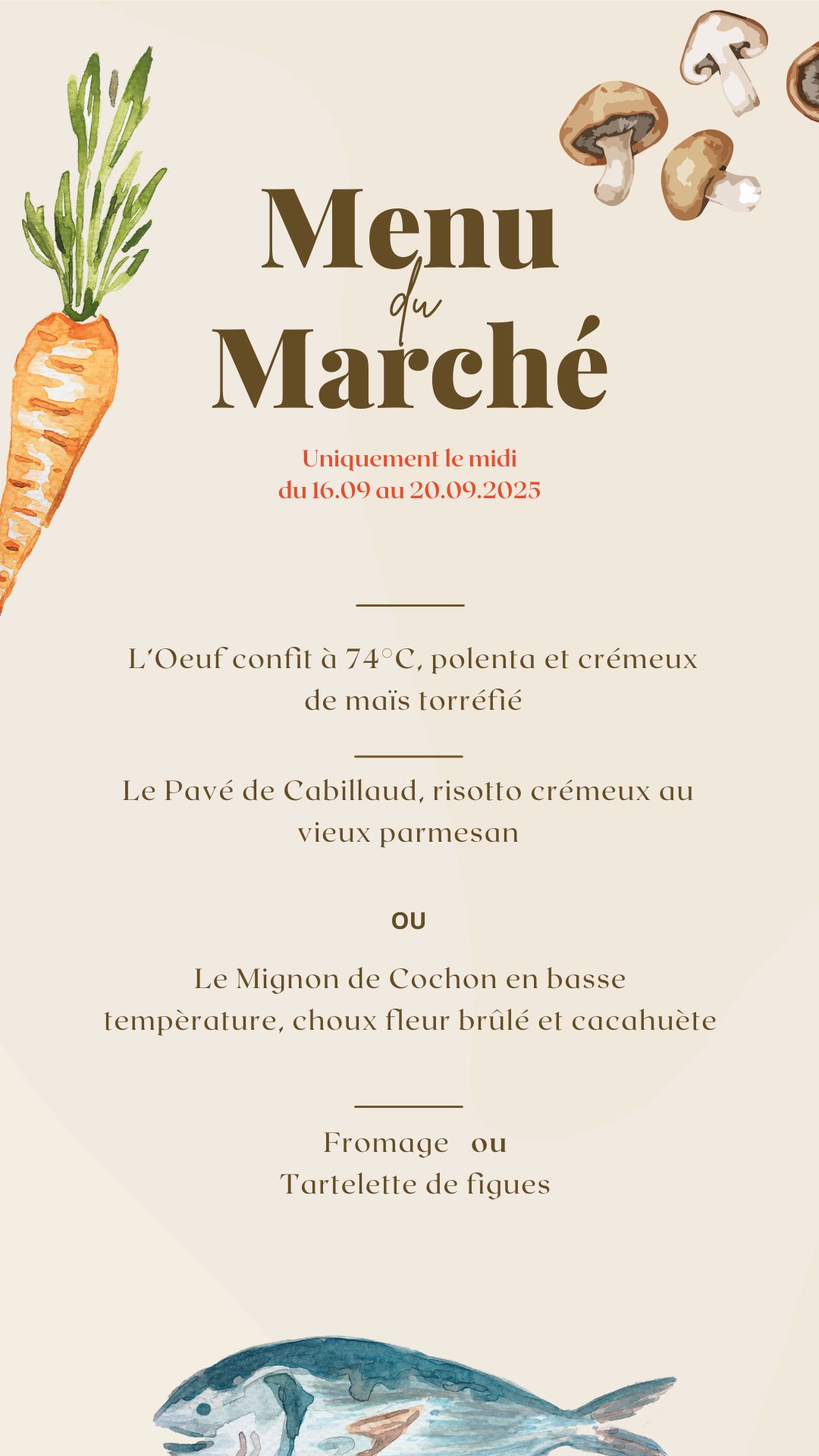 Menu
du
Marché

Uniquement le midi
du 16.09 au 20.09.2025

L'Oeuf confit à 74°C, polenta et crémeux de maïs torréfié

Le Pavé de Cabillaud, risotto crémeux au vieux parmesan

OU

Le Mignon de Cochon en basse tempèrature, choux fleur brûlé et cacahuète

Fromage ou
Tartelette de figues